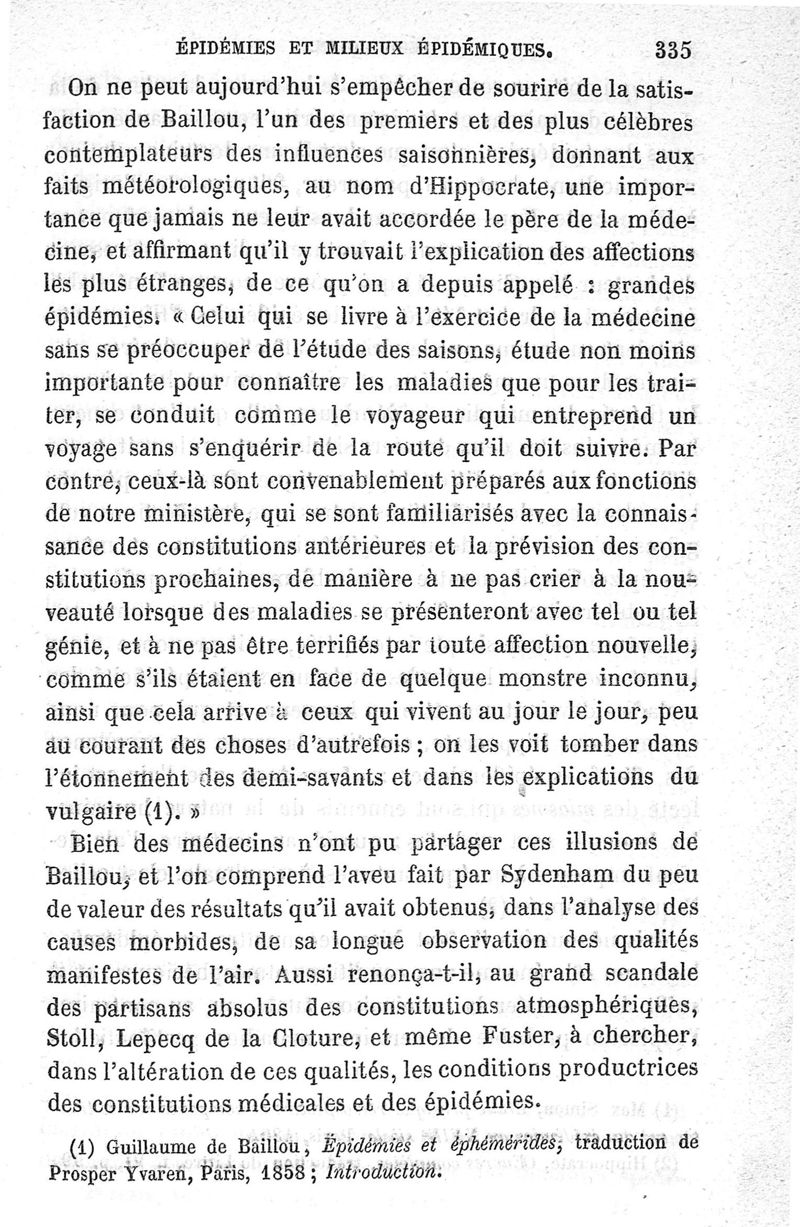 ÉPIDÉMIES ET MILIEUX ÉPIDÉMIQUES. 335

On ne peut aujourd'hui s'empêcher de sourire de la satisfaction de Baillou, l'un des premiers et des plus célèbres contemplateurs des influences saisonnières, donnant aux faits météorologiques, au nom d'Hippocrate, une importance que jamais ne leur avait accordée le père de la médecine, et affirmant qu'il y trouvait l'explication des affections les plus étranges, de ce qu'on a depuis appelé : grandes épidémies. « Celui qui se livre à l'exercice de la médecine sans se préoccuper de l'étude des saisons, étude non moins importante pour connaître les maladies que pour les traiter, se conduit comme le voyageur qui entreprend un voyage sans s'enquérir de la route qu'il doit suivre. Par contre, ceux-là sont convenablement préparés aux fonctions de notre ministère, qui se sont familiarisés avec la connaissance des constitutions antérieures et la prévision des constitutions prochaines, de manière à ne pas crier à la nouveauté lorsque des maladies se présenteront avec tel ou tel génie, et à ne pas être terrifiés par toute affection nouvelle, comme s'ils étaient en face de quelque monstre inconnu, ainsi que cela arrive à ceux qui vivent au jour le jour, peu au courant des choses d'autrefois ; on les voit tomber dans l'étonnement des demi-savants et dans les explications du vulgaire (1). »

Bien des médecins n'ont pu partager ces illusions de Baillou, et l'on comprend l'aveu fait par Sydenham du peu de valeur des résultats qu'il avait obtenus, dans l'analyse des causes morbides, de sa longue observation des qualités manifestes de l'air. Aussi renonça-t-il, au grand scandale des partisans absolus des constitutions atmosphériques, Stoll, Lepecq de la Cloture, et même Fuster, à chercher, dans l'altération de ces qualités, les conditions productrices des constitutions médicales et des épidémies.

(1) Guillaume de Baillou, Épidémies et éphémérides, traduction de Prosper Yvaren, Paris, 1858 ; Introduction.